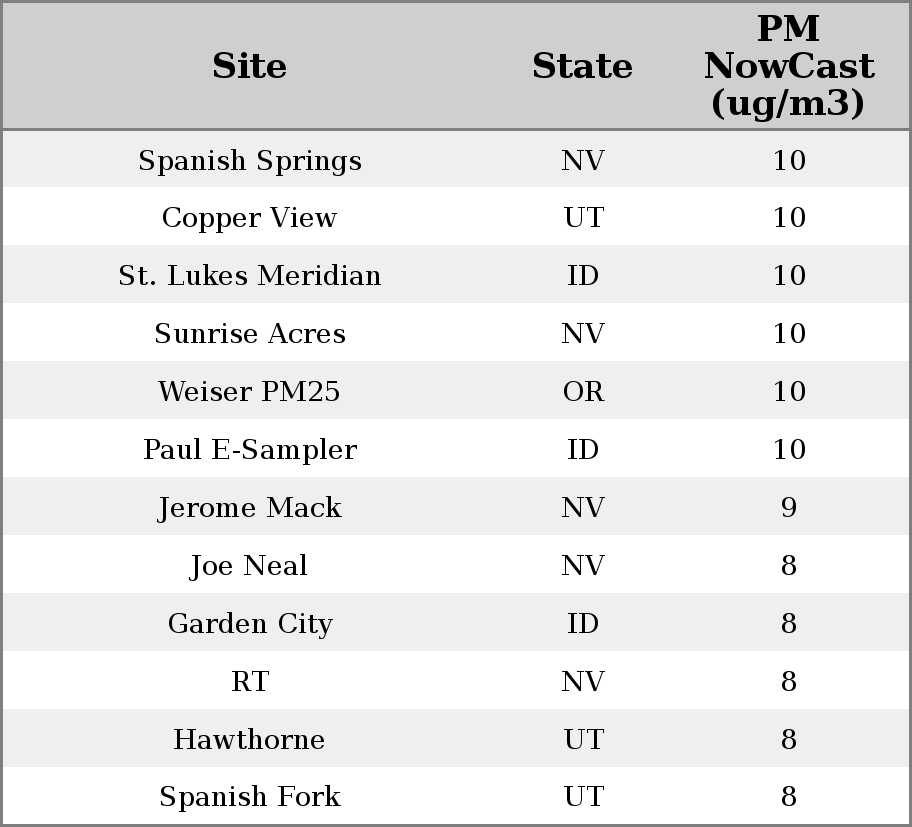 | Site | State | PM NowCast (ug/m3) |
|---|---|---|
| Spanish Springs | NV | 10 |
| Copper View | UT | 10 |
| St. Lukes Meridian | ID | 10 |
| Sunrise Acres | NV | 10 |
| Weiser PM25 | OR | 10 |
| Paul E-Sampler | ID | 10 |
| Jerome Mack | NV | 9 |
| Joe Neal | NV | 8 |
| Garden City | ID | 8 |
| RT | NV | 8 |
| Hawthorne | UT | 8 |
| Spanish Fork | UT | 8 |